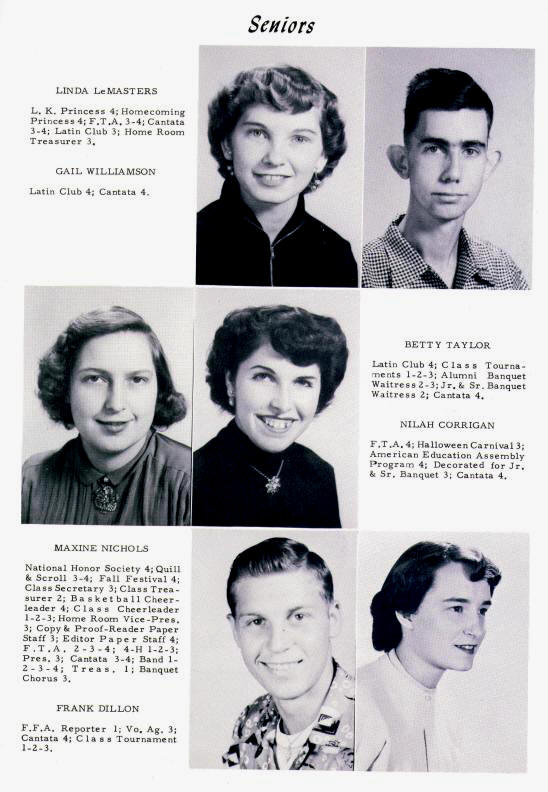 Seniors

LINDA LeMASTERS

L. K. Princess 4; Homecoming Princess 4; F.T.A. 3-4; Cantata 3-4; Latin Club 3; Home Room Treasurer 3.

GAIL WILLIAMSON

Latin Club 4; Cantata 4.

BETTY TAYLOR

Latin Club 4; Class Tournaments 1-2-3; Alumni Banquet Waitress 2-3; Jr. & Sr. Banquet Waitress 2; Cantata 4.

NILAH CORRIGAN

F.T.A. 4; Halloween Carnival 3; American Education Assembly Program 4; Decorated for Jr. & Sr. Banquet 3; Cantata 4.

MAXINE NICHOLS

National Honor Society 4; Quill & Scroll 3-4; Fall Festival 4; Class Secretary 3; Class Treasurer 2; Basketball Cheerleader 4; Class Cheerleader 1-2-3; Home Room Vice-Pres. 3; Copy & Proof-Reader Paper Staff 3; Editor Paper Staff 4; F.T.A. 2-3-4; 4-H 1-2-3; Pres. 3; Cantata 3-4; Band 1-2-3-4; Treas. 1; Banquet Chorus 3.

FRANK DILLON

F.F.A. Reporter 1; Vo. Ag. 3; Cantata 4; Class Tournament 1-2-3.